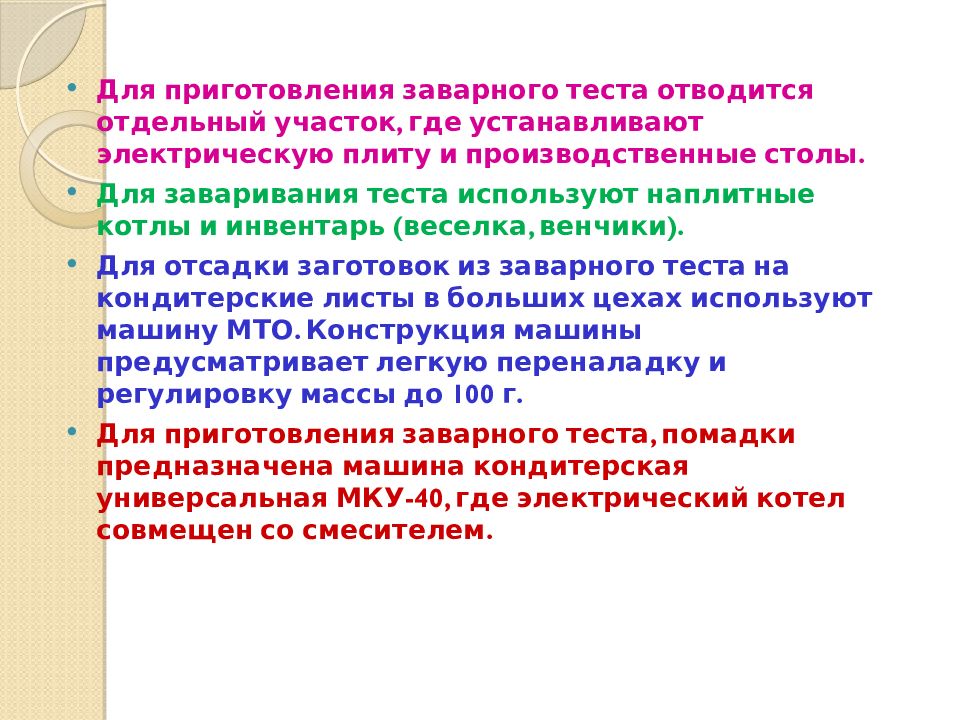 • Для приготовления заварного теста отводится отдельный участок, где устанавливают электрическую плиту и производственные столы.

• Для заваривания теста используют наплитные котлы и инвентарь (веселка, венчики).

• Для отсадки заготовок из заварного теста на кондитерские листы в больших цехах используют машину МТО. Конструкция машины предусматривает легкую переналадку и регулировку массы до 100 г.

• Для приготовления заварного теста, помадки предназначена машина кондитерская универсальная МКУ-40, где электрический котел совмещен со смесителем.